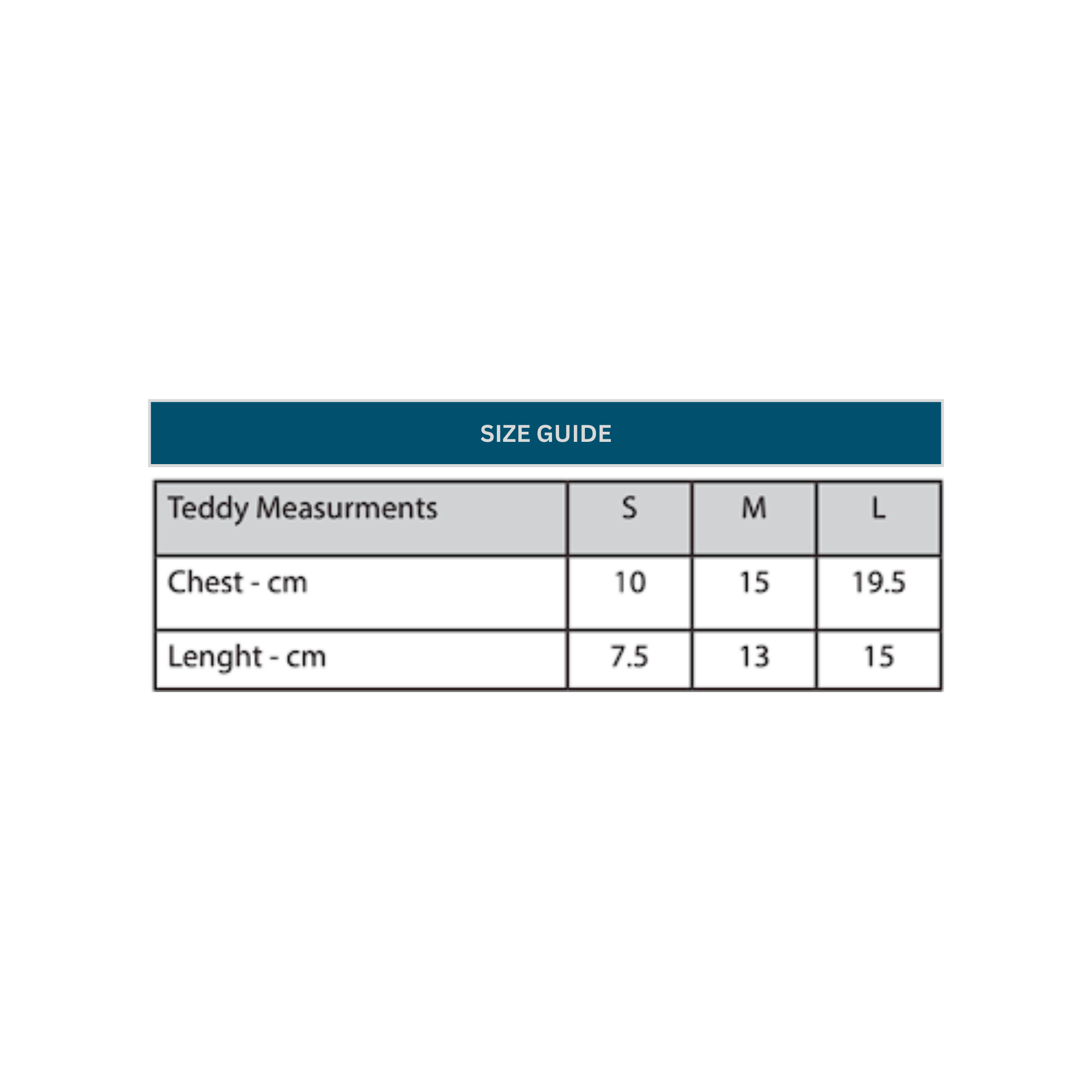 SIZE GUIDE

| Teddy Measurments | S | M | L |
|---|---|---|---|
| Chest - cm | 10 | 15 | 19.5 |
| Lenght - cm | 7.5 | 13 | 15 |